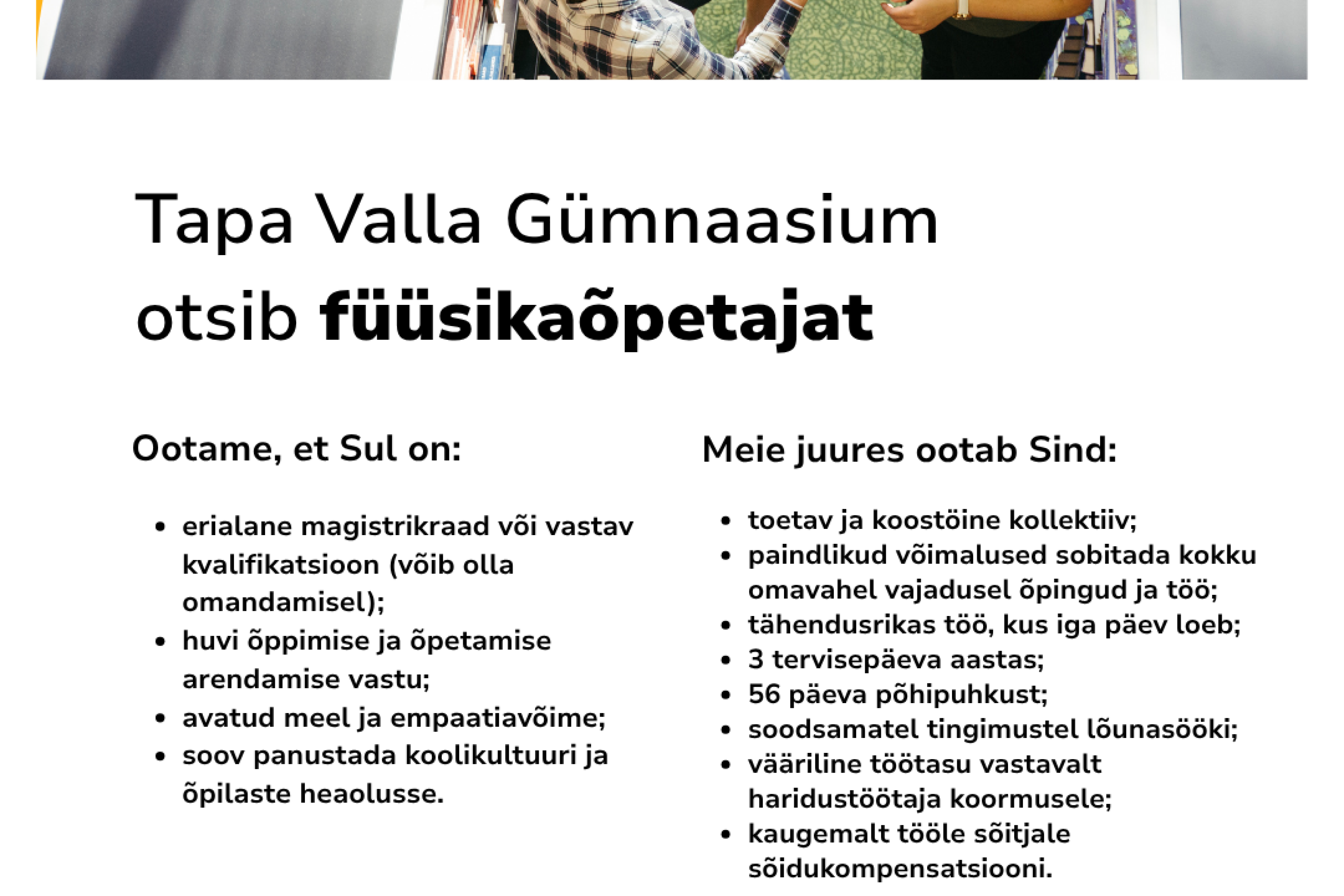 Tapa Valla Gümnaasium
otsib füüsikaõpetajat

Ootame, et Sul on:

• erialane magistrikraad või vastav kvalifikatsioon (võib olla omandamisel);
• huvi õppimise ja õpetamise arendamise vastu;
• avatud meel ja empaatiavõime;
• soov panustada koolikultuuri ja õpilaste heaolusse.

Meie juures ootab Sind:

• toetav ja koostöine kollektiiv;
• paindlikud võimalused sobitada kokku omavahel vajadusel õpingud ja töö;
• tähendusrikas töö, kus iga päev loeb;
• 3 tervisepäeva aastas;
• 56 päeva põhipuhkust;
• soodsamatel tingimustel lõunasööki;
• vääriline töötasu vastavalt haridustöötaja koormusele;
• kaugemalt tööle sõitjale sõidukompensatsiooni.